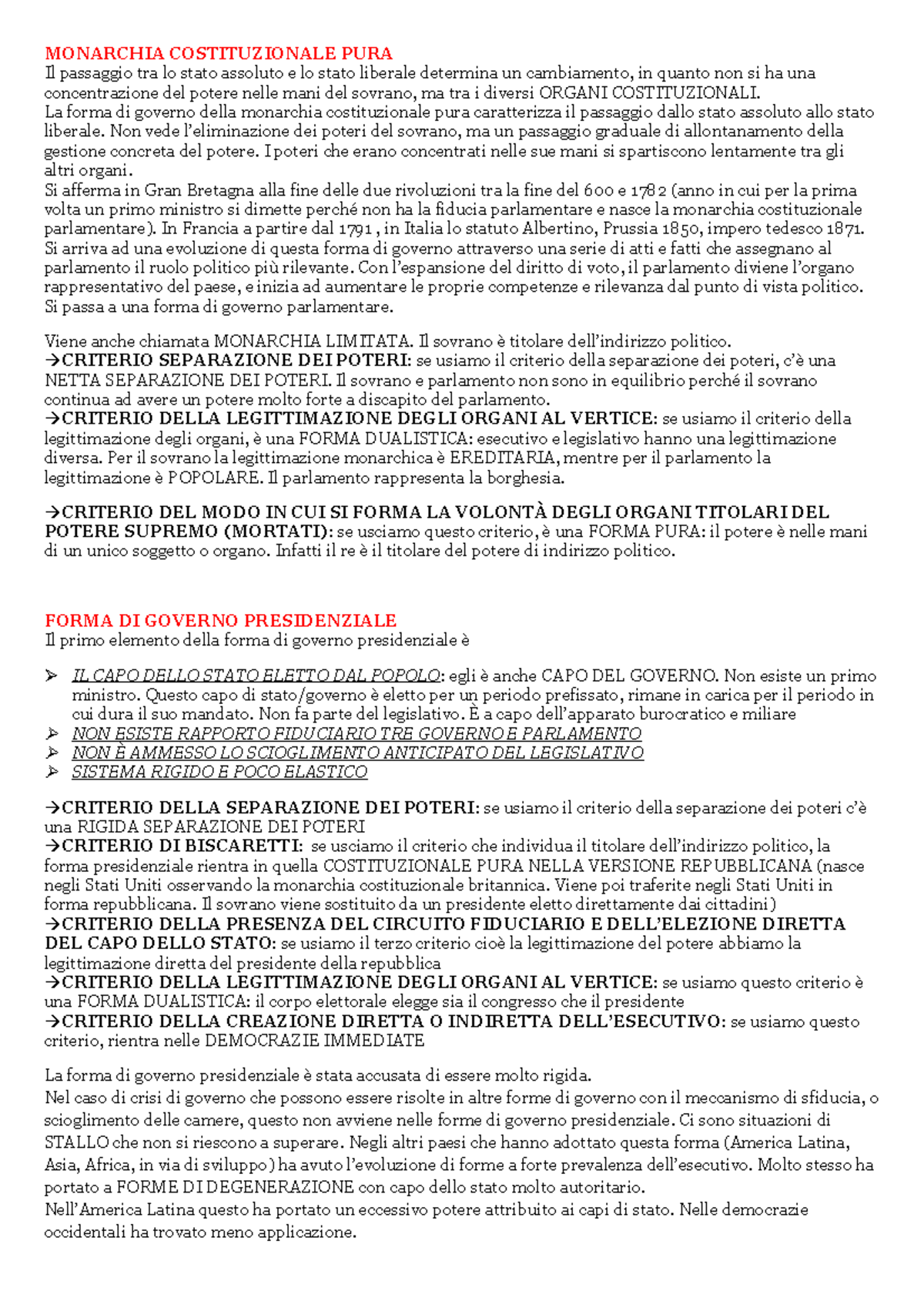 MONARCHIA COSTITUZIONALE PURA
Il passaggio tra lo stato assoluto e lo stato liberale determina un cambiamento, in quanto non si ha una concentrazione del potere nelle mani del sovrano, ma tra i diversi ORGANI COSTITUZIONALI.
La forma di governo della monarchia costituzionale pura caratterizza il passaggio dallo stato assoluto allo stato liberale. Non vede l'eliminazione dei poteri del sovrano, ma un passaggio graduale di allontanamento della gestione concreta del potere. I poteri che erano concentrati nelle sue mani si spartiscono lentamente tra gli altri organi.
Si afferma in Gran Bretagna alla fine delle due rivoluzioni tra la fine del 600 e 1782 (anno in cui per la prima volta un primo ministro si dimette perché non ha la fiducia parlamentare e nasce la monarchia costituzionale parlamentare). In Francia a partire dal 1791 , in Italia lo statuto Albertino, Prussia 1850, impero tedesco 1871.
Si arriva ad una evoluzione di questa forma di governo attraverso una serie di atti e fatti che assegnano al parlamento il ruolo politico più rilevante. Con l'espansione del diritto di voto, il parlamento diviene l'organo rappresentativo del paese, e inizia ad aumentare le proprie competenze e rilevanza dal punto di vista politico.
Si passa a una forma di governo parlamentare.

Viene anche chiamata MONARCHIA LIMITATA. Il sovrano è titolare dell'indirizzo politico.
→CRITERIO SEPARAZIONE DEI POTERI: se usiamo il criterio della separazione dei poteri, c'è una NETTA SEPARAZIONE DEI POTERI. Il sovrano e parlamento non sono in equilibrio perché il sovrano continua ad avere un potere molto forte a discapito del parlamento.
→CRITERIO DELLA LEGITTIMAZIONE DEGLI ORGANI AL VERTICE: se usiamo il criterio della legittimazione degli organi, è una FORMA DUALISTICA: esecutivo e legislativo hanno una legittimazione diversa. Per il sovrano la legittimazione monarchica è EREDITARIA, mentre per il parlamento la legittimazione è POPOLARE. Il parlamento rappresenta la borghesia.

→CRITERIO DEL MODO IN CUI SI FORMA LA VOLONTÀ DEGLI ORGANI TITOLARI DEL POTERE SUPREMO (MORTATI): se usciamo questo criterio, è una FORMA PURA: il potere è nelle mani di un unico soggetto o organo. Infatti il re è il titolare del potere di indirizzo politico.

FORMA DI GOVERNO PRESIDENZIALE
Il primo elemento della forma di governo presidenziale è

➢ IL CAPO DELLO STATO ELETTO DAL POPOLO: egli è anche CAPO DEL GOVERNO. Non esiste un primo ministro. Questo capo di stato/governo è eletto per un periodo prefissato, rimane in carica per il periodo in cui dura il suo mandato. Non fa parte del legislativo. È a capo dell'apparato burocratico e miliare
➢ NON ESISTE RAPPORTO FIDUCIARIO TRE GOVERNO E PARLAMENTO
➢ NON È AMMESSO LO SCIOGLIMENTO ANTICIPATO DEL LEGISLATIVO
➢ SISTEMA RIGIDO E POCO ELASTICO

→CRITERIO DELLA SEPARAZIONE DEI POTERI: se usiamo il criterio della separazione dei poteri c'è una RIGIDA SEPARAZIONE DEI POTERI
→CRITERIO DI BISCARETTI: se usciamo il criterio che individua il titolare dell'indirizzo politico, la forma presidenziale rientra in quella COSTITUZIONALE PURA NELLA VERSIONE REPUBBLICANA (nasce negli Stati Uniti osservando la monarchia costituzionale britannica. Viene poi traferite negli Stati Uniti in forma repubblicana. Il sovrano viene sostituito da un presidente eletto direttamente dai cittadini)
→CRITERIO DELLA PRESENZA DEL CIRCUITO FIDUCIARIO E DELL'ELEZIONE DIRETTA DEL CAPO DELLO STATO: se usiamo il terzo criterio cioè la legittimazione del potere abbiamo la legittimazione diretta del presidente della repubblica
→CRITERIO DELLA LEGITTIMAZIONE DEGLI ORGANI AL VERTICE: se usiamo questo criterio è una FORMA DUALISTICA: il corpo elettorale elegge sia il congresso che il presidente
→CRITERIO DELLA CREAZIONE DIRETTA O INDIRETTA DELL'ESECUTIVO: se usiamo questo criterio, rientra nelle DEMOCRAZIE IMMEDIATE

La forma di governo presidenziale è stata accusata di essere molto rigida.
Nel caso di crisi di governo che possono essere risolte in altre forme di governo con il meccanismo di sfiducia, o scioglimento delle camere, questo non avviene nelle forme di governo presidenziale. Ci sono situazioni di STALLO che non si riescono a superare. Negli altri paesi che hanno adottato questa forma (America Latina, Asia, Africa, in via di sviluppo) ha avuto l'evoluzione di forme a forte prevalenza dell'esecutivo. Molto stesso ha portato a FORME DI DEGENERAZIONE con capo dello stato molto autoritario.
Nell'America Latina questo ha portato un eccessivo potere attribuito ai capi di stato. Nelle democrazie occidentali ha trovato meno applicazione.